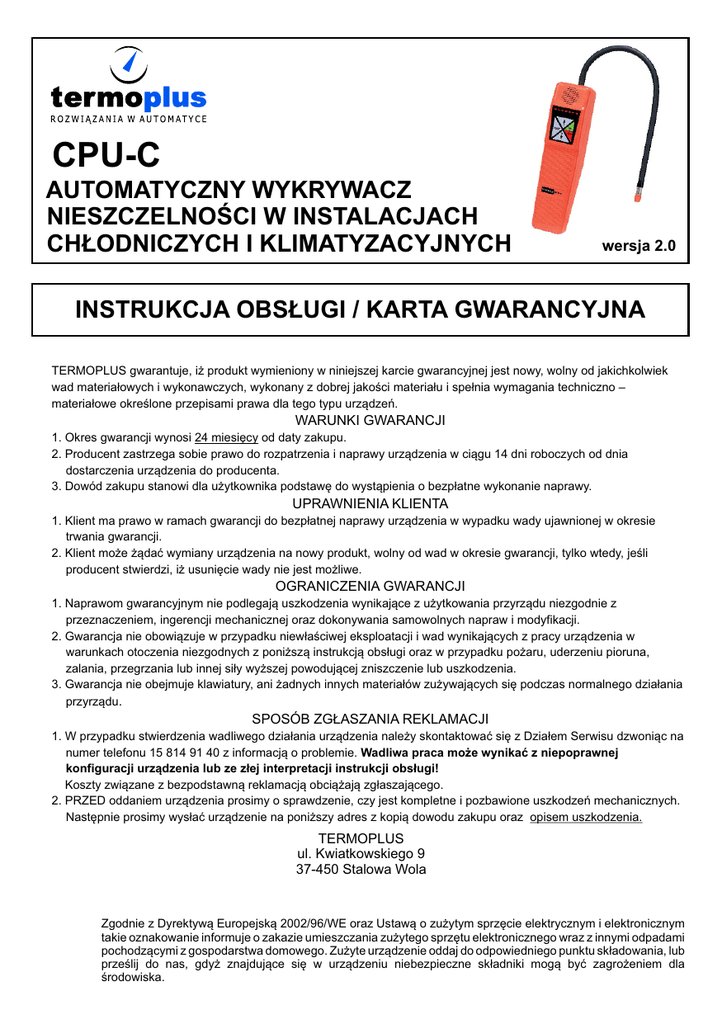 termoplus
ROZWIĄZANIA W AUTOMATYCE

CPU-C
AUTOMATYCZNY WYKRYWACZ NIESZCZELNOŚCI W INSTALACJACH CHŁODNICZYCH I KLIMATYZACYJNYCH

wersja 2.0

INSTRUKCJA OBSŁUGI / KARTA GWARANCYJNA

TERMOPLUS gwarantuje, iż produkt wymieniony w niniejszej karcie gwarancyjnej jest nowy, wolny od jakichkolwiek wad materiałowych i wykonawczych, wykonany z dobrej jakości materiału i spełnia wymagania techniczno – materiałowe określone przepisami prawa dla tego typu urządzeń.

WARUNKI GWARANCJI
1. Okres gwarancji wynosi 24 miesięcy od daty zakupu.
2. Producent zastrzega sobie prawo do rozpatrzenia i naprawy urządzenia w ciągu 14 dni roboczych od dnia dostarczenia urządzenia do producenta.
3. Dowód zakupu stanowi dla użytkownika podstawę do wystąpienia o bezpłatne wykonanie naprawy.

UPRAWNIENIA KLIENTA
1. Klient ma prawo w ramach gwarancji do bezpłatnej naprawy urządzenia w wypadku wady ujawnionej w okresie trwania gwarancji.
2. Klient może żądać wymiany urządzenia na nowy produkt, wolny od wad w okresie gwarancji, tylko wtedy, jeśli producent stwierdzi, iż usunięcie wady nie jest możliwe.

OGRANICZENIA GWARANCJI
1. Naprawom gwarancyjnym nie podlegają uszkodzenia wynikające z użytkowania przyrządu niezgodnie z przeznaczeniem, ingerencji mechanicznej oraz dokonywania samowolnych napraw i modyfikacji.
2. Gwarancja nie obowiązuje w przypadku niewłaściwej eksploatacji i wad wynikających z pracy urządzenia w warunkach otoczenia niezgodnych z poniższą instrukcją obsługi oraz w przypadku pożaru, uderzeniu pioruna, zalania, przegrzania lub innej siły wyższej powodującej zniszczenie lub uszkodzenia.
3. Gwarancja nie obejmuje klawiatury, ani żadnych innych materiałów zużywających się podczas normalnego działania przyrządu.

SPOSÓB ZGŁASZANIA REKLAMACJI
1. W przypadku stwierdzenia wadliwego działania urządzenia należy skontaktować się z Działem Serwisu dzwoniąc na numer telefonu 15 814 91 40 z informacją o problemie. Wadliwa praca może wynikać z niepoprawnej konfiguracji urządzenia lub ze złej interpretacji instrukcji obsługi!
Koszty związane z bezpodstawną reklamacją obciążają zgłaszającego.
2. PRZED oddaniem urządzenia prosimy o sprawdzenie, czy jest kompletne i pozbawione uszkodzeń mechanicznych. Następnie prosimy wysłać urządzenie na poniższy adres z kopią dowodu zakupu oraz opisem uszkodzenia.

TERMOPLUS
ul. Kwiatkowskiego 9
37-450 Stalowa Wola

Zgodnie z Dyrektywą Europejską 2002/96/WE oraz Ustawą o zużytym sprzęcie elektrycznym i elektronicznym takie oznakowanie informuje o zakazie umieszczania zużytego sprzętu elektronicznego wraz z innymi odpadami pochodzącymi z gospodarstwa domowego. Zużyte urządzenie oddaj do odpowiedniego punktu składowania, lub prześlij do nas, gdyż znajdujące się w urządzeniu niebezpieczne składniki mogą być zagrożeniem dla środowiska.